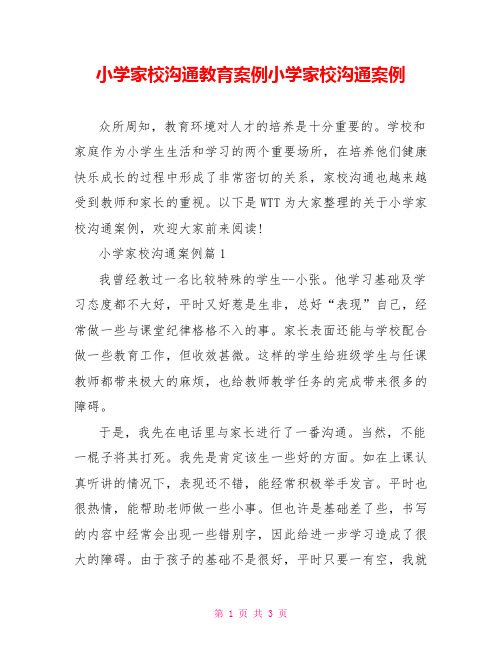 小学家校沟通教育案例小学家校沟通案例

众所周知，教育环境对人才的培养是十分重要的。学校和家庭作为小学生生活和学习的两个重要场所，在培养他们健康快乐成长的过程中形成了非常密切的关系，家校沟通也越来越受到教师和家长的重视。以下是WTT为大家整理的关于小学家校沟通案例，欢迎大家前来阅读!

小学家校沟通案例篇1

我曾经教过一名比较特殊的学生--小张。他学习基础及学习态度都不大好，平时又好惹是生非，总好“表现”自己，经常做一些与课堂纪律格格不入的事。家长表面还能与学校配合做一些教育工作，但收效甚微。这样的学生给班级学生与任课教师都带来极大的麻烦，也给教师教学任务的完成带来很多的障碍。

于是，我先在电话里与家长进行了一番沟通。当然，不能一棍子将其打死。我先是肯定该生一些好的方面。如在上课认真听讲的情况下，表现还不错，能经常积极举手发言。平时也很热情，能帮助老师做一些小事。但也许是基础差了些，书写的内容中经常会出现一些错别字，因此给进一步学习造成了很大的障碍。由于孩子的基础不是很好，平时只要一有空，我就

第 1 页 共 3 页